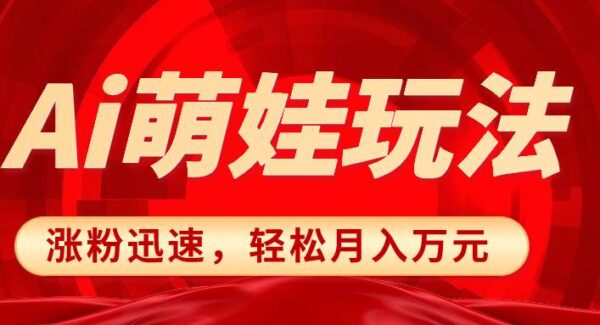 Ai萌娃玩法

涨粉迅速，轻松月入万元